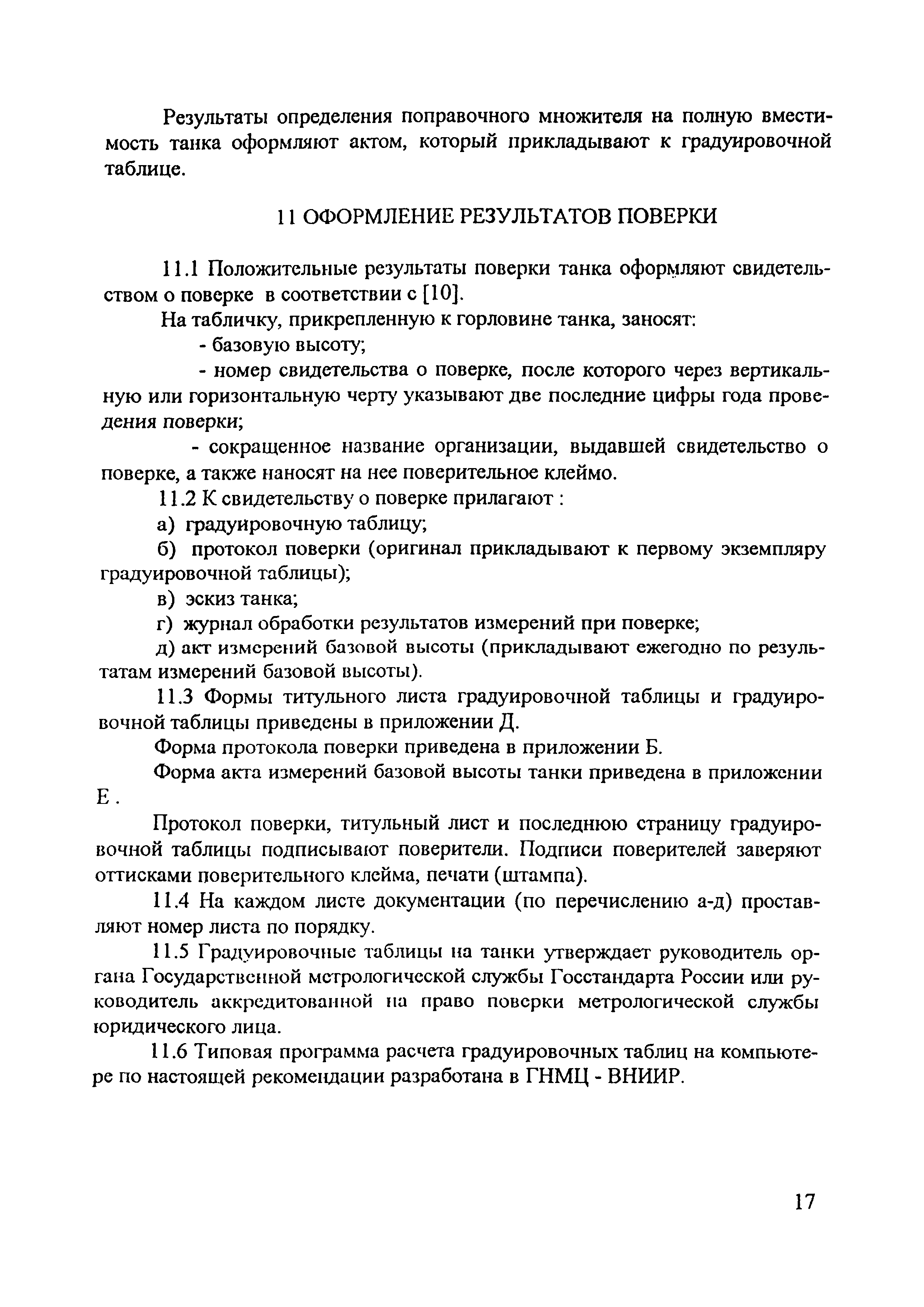 Результаты определения поправочного множителя на полную вместимость танка оформляют актом, который прикладывают к градуировочной таблице.

11 ОФОРМЛЕНИЕ РЕЗУЛЬТАТОВ ПОВЕРКИ

11.1 Положительные результаты поверки танка оформляют свидетельством о поверке в соответствии с [10].

На табличку, прикрепленную к горловине танка, заносят:

- базовую высоту;

- номер свидетельства о поверке, после которого через вертикальную или горизонтальную черту указывают две последние цифры года проведения поверки;

- сокращенное название организации, выдавшей свидетельство о поверке, а также наносят на нее поверительное клеймо.

11.2 К свидетельству о поверке прилагают :

а) градуировочную таблицу;

б) протокол поверки (оригинал прикладывают к первому экземпляру градуировочной таблицы);

в) эскиз танка;

г) журнал обработки результатов измерений при поверке;

д) акт измерений базовой высоты (прикладывают ежегодно по результатам измерений базовой высоты).

11.3 Формы титульного листа градуировочной таблицы и градуировочной таблицы приведены в приложении Д.

Форма протокола поверки приведена в приложении Б.

Форма акта измерений базовой высоты танки приведена в приложении Е .

Протокол поверки, титульный лист и последнюю страницу градуировочной таблицы подписывают поверители. Подписи поверителей заверяют оттисками поверительного клейма, печати (штампа).

11.4 На каждом листе документации (по перечислению а-д) проставляют номер листа по порядку.

11.5 Градуировочные таблицы на танки утверждает руководитель органа Государственной метрологической службы Госстандарта России или руководитель аккредитованной на право поверки метрологической службы юридического лица.

11.6 Типовая программа расчета градуировочных таблиц на компьютере по настоящей рекомендации разработана в ГНМЦ - ВНИИР.

17